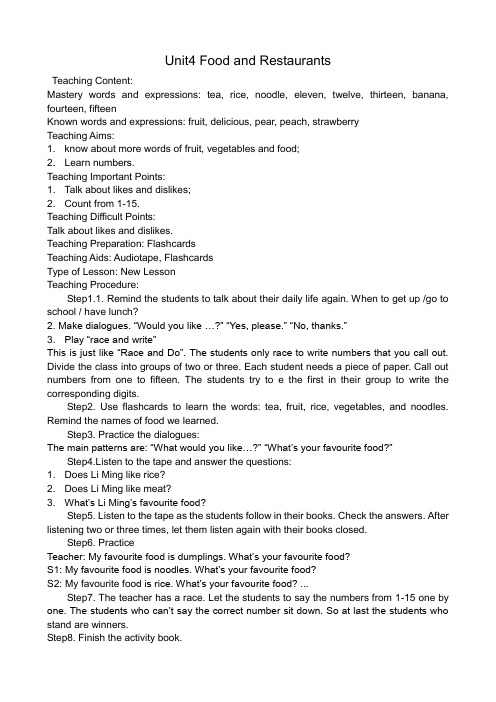 Unit4 Food and Restaurants

Teaching Content:
Mastery words and expressions: tea, rice, noodle, eleven, twelve, thirteen, banana, fourteen, fifteen
Known words and expressions: fruit, delicious, pear, peach, strawberry
Teaching Aims:
1. know about more words of fruit, vegetables and food;
2. Learn numbers.
Teaching Important Points:
1. Talk about likes and dislikes;
2. Count from 1-15.
Teaching Difficult Points:
Talk about likes and dislikes.
Teaching Preparation: Flashcards
Teaching Aids: Audiotape, Flashcards
Type of Lesson: New Lesson
Teaching Procedure:
Step1.1. Remind the students to talk about their daily life again. When to get up /go to school / have lunch?
2. Make dialogues. "Would you like …?" "Yes, please." "No, thanks."
3. Play "race and write"
This is just like "Race and Do". The students only race to write numbers that you call out. Divide the class into groups of two or three. Each student needs a piece of paper. Call out numbers from one to fifteen. The students try to e the first in their group to write the corresponding digits.
Step2. Use flashcards to learn the words: tea, fruit, rice, vegetables, and noodles. Remind the names of food we learned.
Step3. Practice the dialogues:
The main patterns are: "What would you like…?" "What's your favourite food?"
Step4.Listen to the tape and answer the questions:
1. Does Li Ming like rice?
2. Does Li Ming like meat?
3. What's Li Ming's favourite food?
Step5. Listen to the tape as the students follow in their books. Check the answers. After listening two or three times, let them listen again with their books closed.
Step6. Practice
Teacher: My favourite food is dumplings. What's your favourite food?
S1: My favourite food is noodles. What's your favourite food?
S2: My favourite food is rice. What's your favourite food? ...
Step7. The teacher has a race. Let the students to say the numbers from 1-15 one by one. The students who can't say the correct number sit down. So at last the students who stand are winners.
Step8. Finish the activity book.